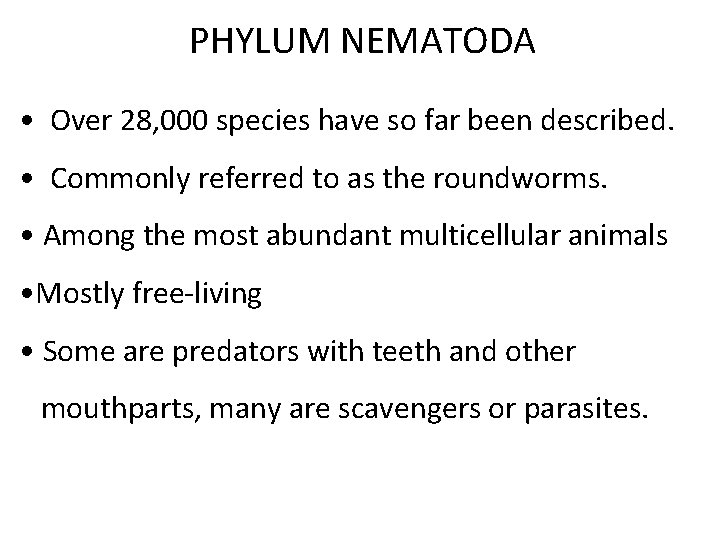 PHYLUM NEMATODA

• Over 28,000 species have so far been described.

• Commonly referred to as the roundworms.

• Among the most abundant multicellular animals

•Mostly free-living

• Some are predators with teeth and other mouthparts, many are scavengers or parasites.